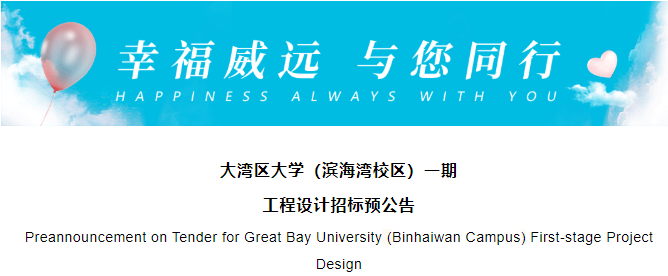 幸福威远 与您同行

HAPPINESS ALWAYS WITH YOU

大湾区大学（滨海湾校区）一期

工程设计招标预公告

Preannouncement on Tender for Great Bay University (Binhaiwan Campus) First-stage Project Design